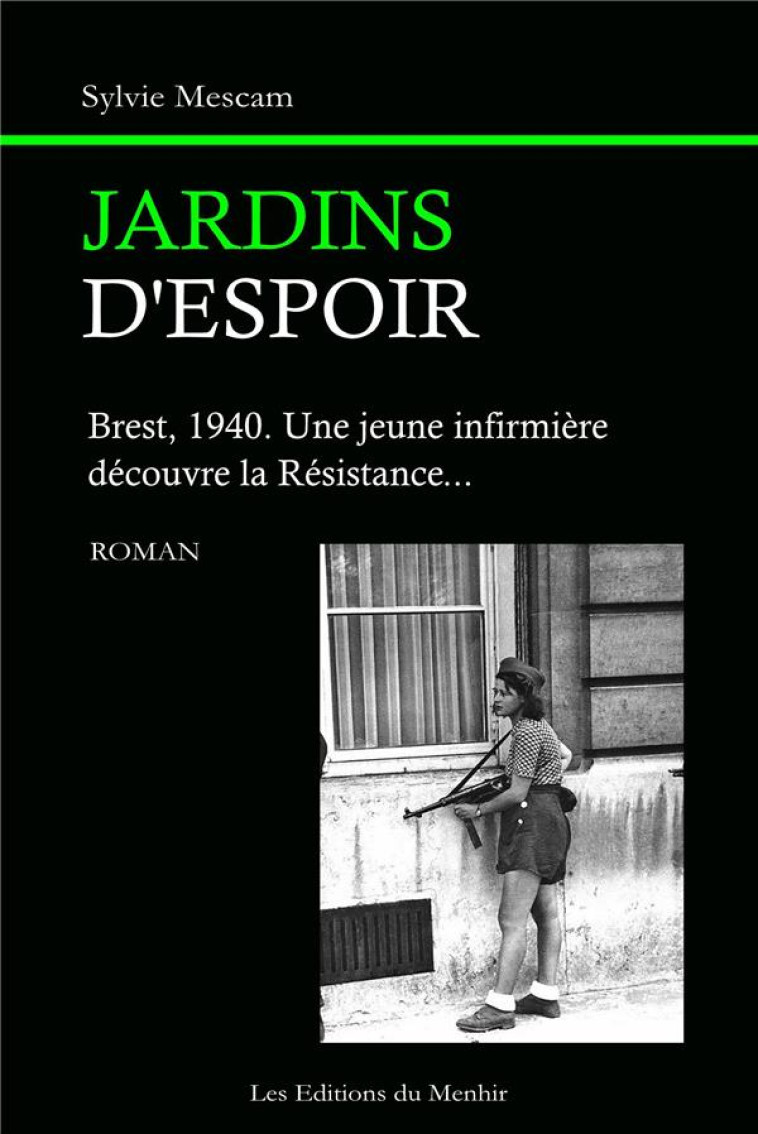 Sylvie Mescam

JARDINS
D'ESPOIR

Brest, 1940. Une jeune infirmière découvre la Résistance...

ROMAN

Les Editions du Menhir